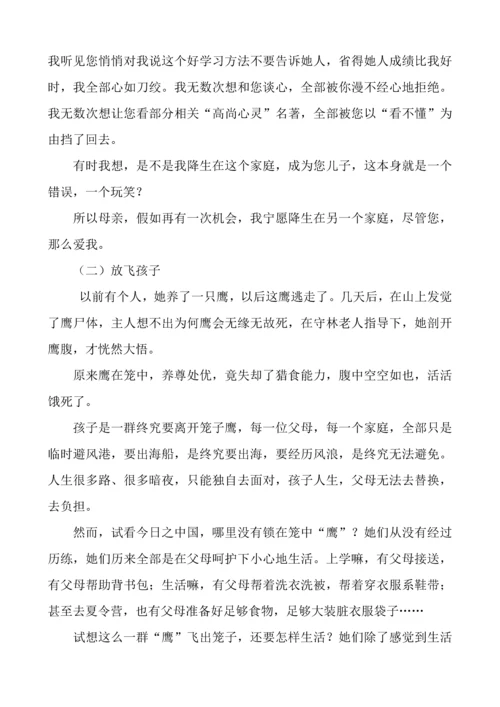 我听见您悄悄对我说这个好学习方法不要告诉她人，省得她人成绩比我好时，我全部心如刀绞。我无数次想和您谈心，全部被你漫不经心地拒绝。我无数次想让您看部分相关“高尚心灵”名著，全部被您以“看不懂”为由挡了回去。

有时我想，是不是我降生在这个家庭，成为您儿子，这本身就是一个错误，一个玩笑？

所以母亲，假如再有一次机会，我宁愿降生在另一个家庭，尽管您，那么爱我。

（二）放飞孩子

以前有个人，她养了一只鹰，以后这鹰逃走了。几天后，在山上发觉了鹰尸体，主人想不出为何鹰会无缘无故死，在守林老人指导下，她剖开鹰腹，才恍然大悟。

原来鹰在笼中，养尊处优，竟失却了猎食能力，腹中空空如也，活活饿死了。

孩子是一群终究要离开笼子鹰，每一位父母，每一个家庭，全部只是临时避风港，要出海船，是终究要出海，要经历风浪，是终究无法避免。人生很多路、很多暗夜，只能独自去面对，孩子人生，父母无法去替换，去负担。

然而，试看今日之中国，哪里没有锁在笼中“鹰”？她们从没有经过历练，她们历来全部是在父母呵护下小心地生活。上学嘛，有父母接送，有父母帮助背书包；生活嘛，有父母帮着洗衣洗被，帮着穿衣服系鞋带；甚至去夏令营，也有父母准备好足够食物，足够大装脏衣服袋子……

试想这么一群“鹰”飞出笼子，还要怎样生活？她们除了感觉到生活